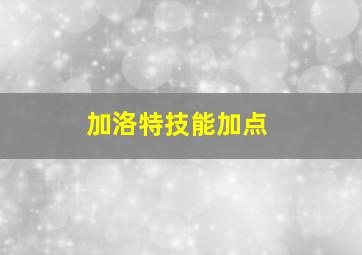 加洛特技能加点